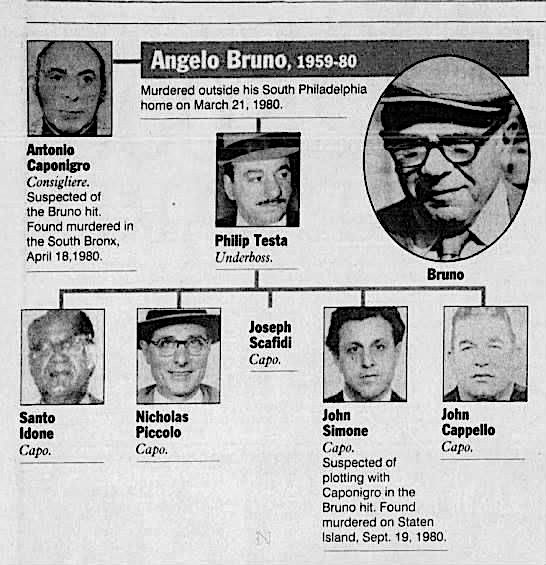 Angelo Bruno, 1959-80

Murdered outside his South Philadelphia home on March 21, 1980.

Antonio Caponigro
Consigliere.
Suspected of the Bruno hit. Found murdered in the South Bronx, April 18,1980.

Philip Testa
Underboss.

Bruno

Santo Idone
Capo.

Nicholas Piccolo
Capo.

Joseph Scafidi
Capo.

John Simone
Capo.
Suspected of plotting with Caponigro in the Bruno hit. Found murdered on Staten Island, Sept. 19, 1980.

John Cappello
Capo.